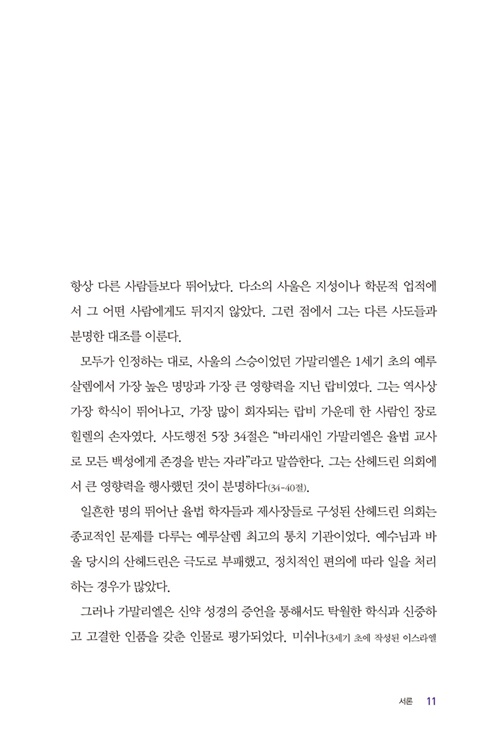 항상 다른 사람들보다 뛰어났다. 다소의 사울은 지성이나 학문적 업적에서 그 어떤 사람에게도 뒤지지 않았다. 그런 점에서 그는 다른 사도들과 분명한 대조를 이룬다.

모두가 인정하는 대로, 사울의 스승이었던 가말리엘은 1세기 초의 예루살렘에서 가장 높은 명망과 가장 큰 영향력을 지닌 랍비였다. 그는 역사상 가장 학식이 뛰어나고, 가장 많이 회자되는 랍비 가운데 한 사람인 장로 힐렐의 손자였다. 사도행전 5장 34절은 "바리새인 가말리엘은 율법 교사로 모든 백성에게 존경을 받는 자라"라고 말씀한다. 그는 산헤드린 의회에서 큰 영향력을 행사했던 것이 분명하다(34-40절).

일흔한 명의 뛰어난 율법 학자들과 제사장들로 구성된 산헤드린 의회는 종교적인 문제를 다루는 예루살렘 최고의 통치 기관이었다. 예수님과 바울 당시의 산헤드린은 극도로 부패했고, 정치적인 편의에 따라 일을 처리하는 경우가 많았다.

그러나 가말리엘은 신약 성경의 증언을 통해서도 탁월한 학식과 신중하고 고결한 인품을 갖춘 인물로 평가되었다. 미쉬나(3세기 초에 작성된 이스라엘

서론 11